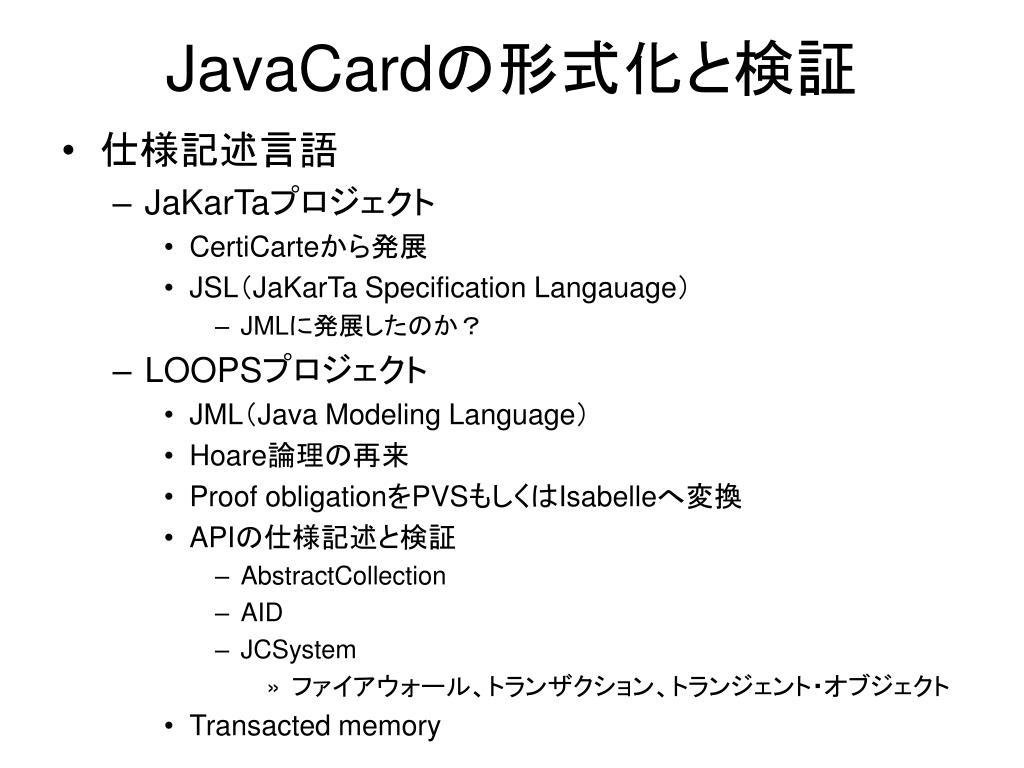 JavaCardの形式化と検証

• 仕様記述言語
  – JaKarTaプロジェクト
    • CertiCarteから発展
    • JSL（JaKarTa Specification Langauage）
      – JMLに発展したのか？
  – LOOPSプロジェクト
    • JML（Java Modeling Language）
    • Hoare論理の再来
    • Proof obligationをPVSもしくはIsabelleへ変換
    • APIの仕様記述と検証
      – AbstractCollection
      – AID
      – JCSystem
        » ファイアウォール、トランザクション、トランジェント・オブジェクト
    • Transacted memory